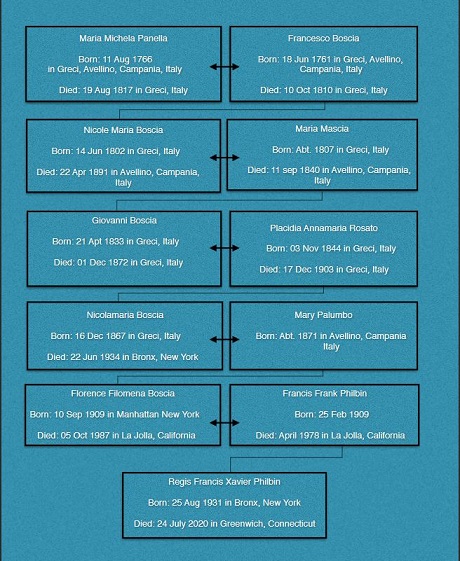 Maria Michela Panella

Born: 11 Aug 1766 in Greci, Avellino, Campania, Italy

Died: 19 Aug 1817 in Greci, Italy

Francesco Boscia

Born: 18 Jun 1761 in Greci, Avellino, Campania, Italy

Died: 10 Oct 1810 in Greci, Italy

Nicole Maria Boscia

Born: 14 Jun 1802 in Greci, Italy

Died: 22 Apr 1891 in Avellino, Campania, Italy

Maria Mascia

Born: Abt. 1807 in Greci, Italy

Died: 11 sep 1840 in Avellino, Campania, Italy

Giovanni Boscia

Born: 21 Apt 1833 in Greci, Italy

Died: 01 Dec 1872 in Greci, Italy

Placidia Annamaria Rosato

Born: 03 Nov 1844 in Greci, Italy

Died: 17 Dec 1903 in Greci, Italy

Nicolamaria Boscia

Born: 16 Dec 1867 in Greci, Italy

Died: 22 Jun 1934 in Bronx, New York

Mary Palumbo

Born: Abt. 1871 in Avellino, Campania Italy

Florence Filomena Boscia

Born: 10 Sep 1909 in Manhattan New York

Died: 05 Oct 1987 in La Jolla, California

Francis Frank Philbin

Born: 25 Feb 1909

Died: April 1978 in La Jolla, California

Regis Francis Xavier Philbin

Born: 25 Aug 1931 in Bronx, New York

Died: 24 July 2020 in Greenwich, Connecticut